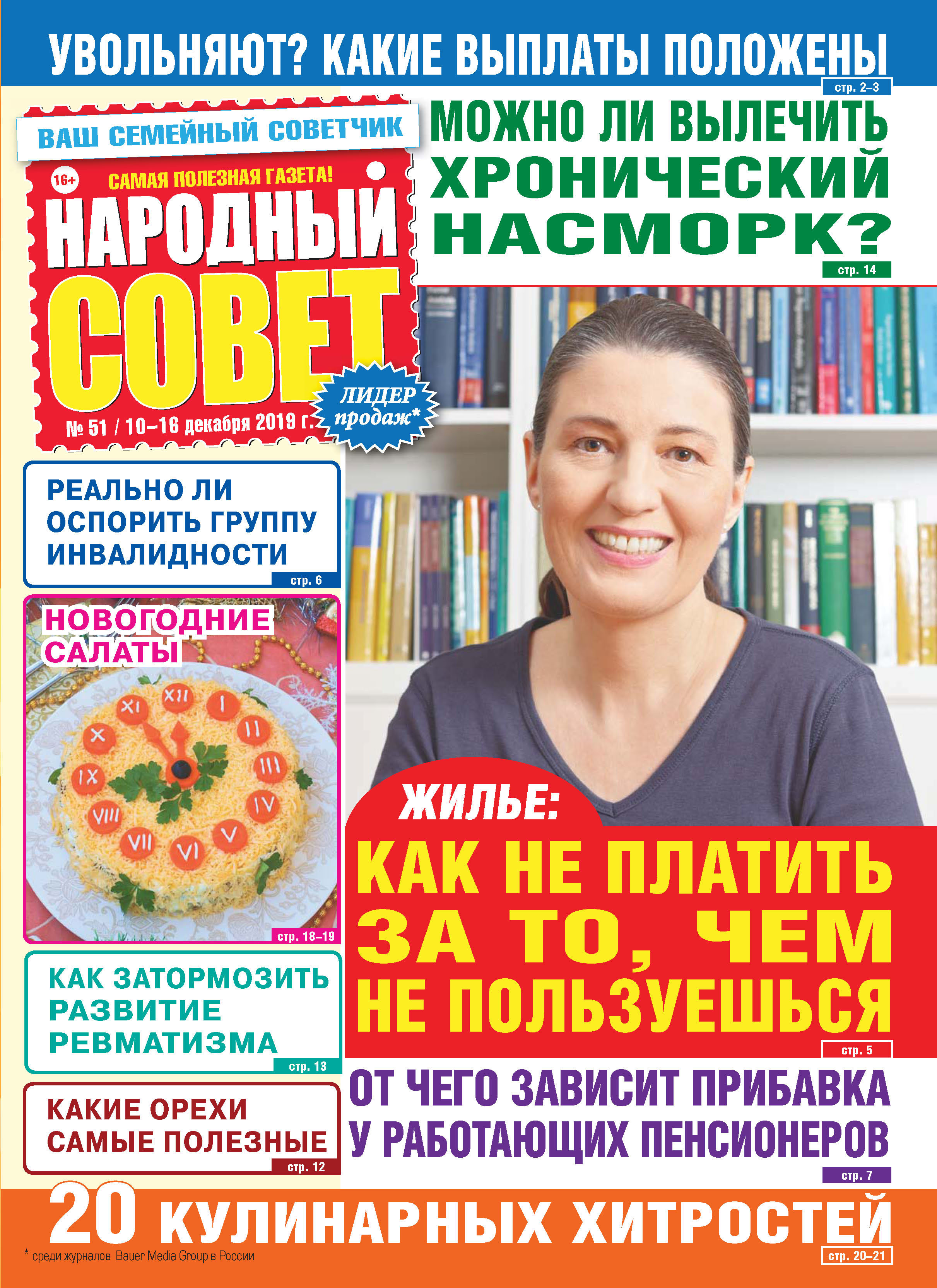 УВОЛЬНЯЮТ? КАКИЕ ВЫПЛАТЫ ПОЛОЖЕНЫ
стр. 2–3

ВАШ СЕМЕЙНЫЙ СОВЕТЧИК
16+
САМАЯ ПОЛЕЗНАЯ ГАЗЕТА!
НАРОДНЫЙ СОВЕТ
№ 51 / 10–16 декабря 2019 г.
ЛИДЕР продаж*

МОЖНО ЛИ ВЫЛЕЧИТЬ ХРОНИЧЕСКИЙ НАСМОРК?
стр. 14

РЕАЛЬНО ЛИ ОСПОРИТЬ ГРУППУ ИНВАЛИДНОСТИ
стр. 6

НОВОГОДНИЕ САЛАТЫ
XII I II III IV V VI VII VIII IX X XI
стр. 18–19

КАК ЗАТОРМОЗИТЬ РАЗВИТИЕ РЕВМАТИЗМА
стр. 13

КАКИЕ ОРЕХИ САМЫЕ ПОЛЕЗНЫЕ
стр. 12

ЖИЛЬЕ:
КАК НЕ ПЛАТИТЬ ЗА ТО, ЧЕМ НЕ ПОЛЬЗУЕШЬСЯ
стр. 5

ОТ ЧЕГО ЗАВИСИТ ПРИБАВКА У РАБОТАЮЩИХ ПЕНСИОНЕРОВ
стр. 7

20 КУЛИНАРНЫХ ХИТРОСТЕЙ
стр. 20–21

* среди журналов Bauer Media Group в России